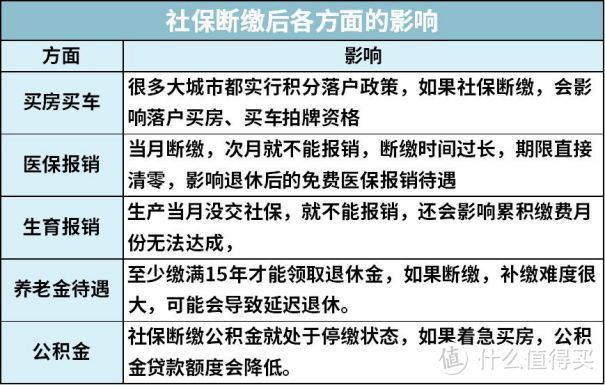 社保断缴后各方面的影响

| 方面 | 影响 |
|---|---|
| 买房买车 | 很多大城市都实行积分落户政策，如果社保断缴，会影响落户买房、买车拍牌资格 |
| 医保报销 | 当月断缴，次月就不能报销，断缴时间过长，期限直接清零，影响退休后的免费医保报销待遇 |
| 生育报销 | 生产当月没交社保，就不能报销，还会影响累积缴费月份无法达成， |
| 养老金待遇 | 至少缴满15年才能领取退休金，如果断缴，补缴难度很大，可能会导致延迟退休。 |
| 公积金 | 社保断缴公积金就处于停缴状态，如果着急买房，公积金贷款额度会降低。 |

值 什么值得买